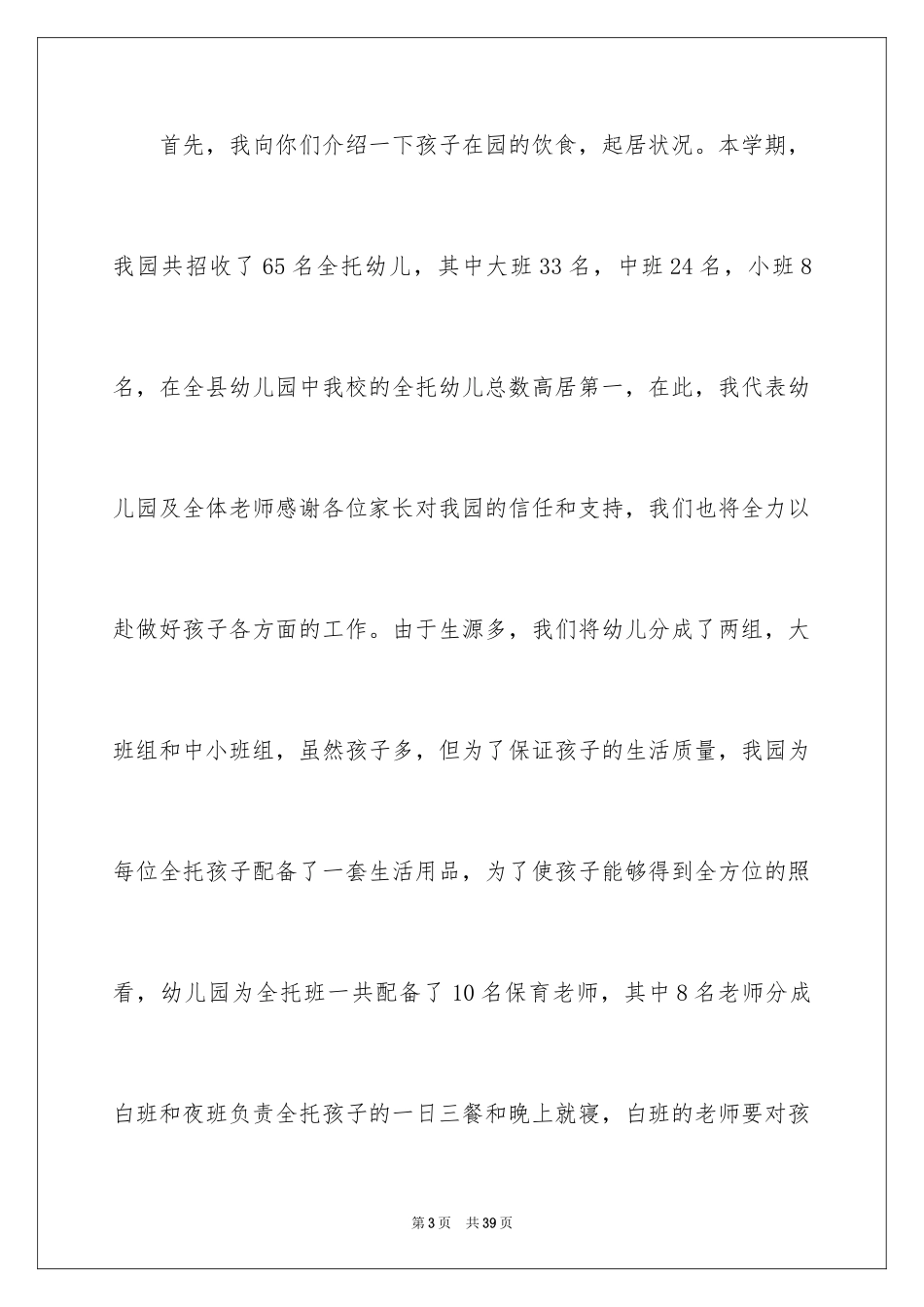 首先，我向你们介绍一下孩子在园的饮食，起居状况。本学期，我园共招收了65名全托幼儿，其中大班33名，中班24名，小班8名，在全县幼儿园中我校的全托幼儿总数高居第一，在此，我代表幼儿园及全体老师感谢各位家长对我园的信任和支持，我们也将全力以赴做好孩子各方面的工作。由于生源多，我们将幼儿分成了两组，大班组和中小班组，虽然孩子多，但为了保证孩子的生活质量，我园为每位全托孩子配备了一套生活用品，为了使孩子能够得到全方位的照看，幼儿园为全托班一共配备了10名保育老师，其中8名老师分成白班和夜班负责全托孩子的一日三餐和晚上就寝，白班的老师要对孩

第3页 共39页